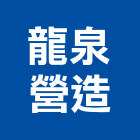 龍泉
營造